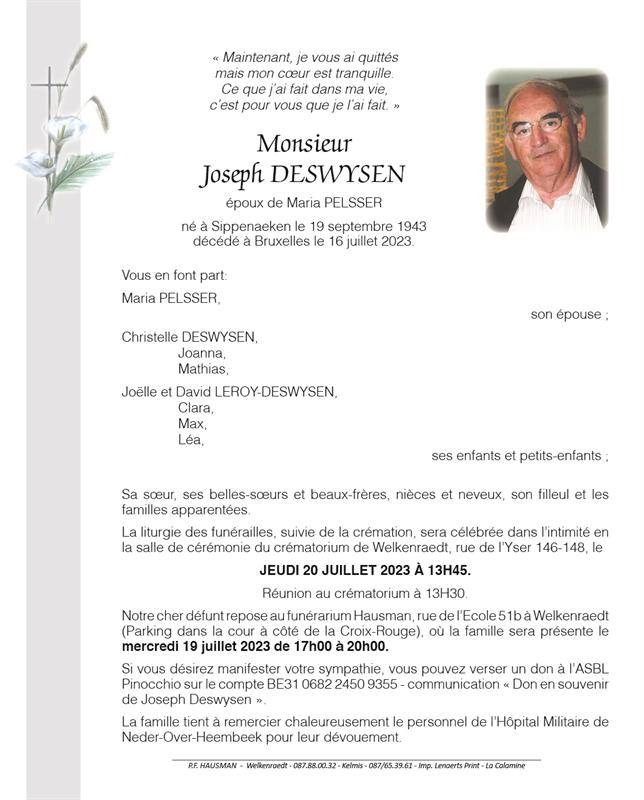 « Maintenant, je vous ai quittés
mais mon cœur est tranquille.
Ce que j'ai fait dans ma vie,
c'est pour vous que je l'ai fait. »

Monsieur
Joseph DESWYSEN

époux de Maria PELSSER

né à Sippenaeken le 19 septembre 1943
décédé à Bruxelles le 16 juillet 2023.

Vous en font part:

Maria PELSSER,

son épouse ;

Christelle DESWYSEN,
Joanna,
Mathias,

Joëlle et David LEROY-DESWYSEN,
Clara,
Max,
Léa,

ses enfants et petits-enfants ;

Sa sœur, ses belles-sœurs et beaux-frères, nièces et neveux, son filleul et les familles apparentées.

La liturgie des funérailles, suivie de la crémation, sera célébrée dans l'intimité en la salle de cérémonie du crématorium de Welkenraedt, rue de l'Yser 146-148, le

JEUDI 20 JUILLET 2023 À 13H45.

Réunion au crématorium à 13H30.

Notre cher défunt repose au funérarium Hausman, rue de l'Ecole 51b à Welkenraedt (Parking dans la cour à côté de la Croix-Rouge), où la famille sera présente le mercredi 19 juillet 2023 de 17h00 à 20h00.

Si vous désirez manifester votre sympathie, vous pouvez verser un don à l'ASBL Pinocchio sur le compte BE31 0682 2450 9355 - communication « Don en souvenir de Joseph Deswysen ».

La famille tient à remercier chaleureusement le personnel de l'Hôpital Militaire de Neder-Over-Heembeek pour leur dévouement.

P.F. HAUSMAN - Welkenraedt - 087.88.00.32 - Kelmis - 087/65.39.61 - Imp. Lenaerts Print - La Calamine